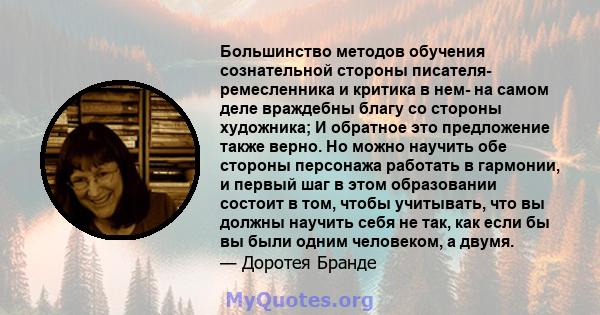 Большинство методов обучения сознательной стороны писателя-ремесленника и критика в нем- на самом деле враждебны благу со стороны художника; И обратное это предложение также верно. Но можно научить обе стороны персонажа работать в гармонии, и первый шаг в этом образовании состоит в том, чтобы учитывать, что вы должны научить себя не так, как если бы вы были одним человеком, а двумя.
— Доротея Бранде

MyQuotes.org